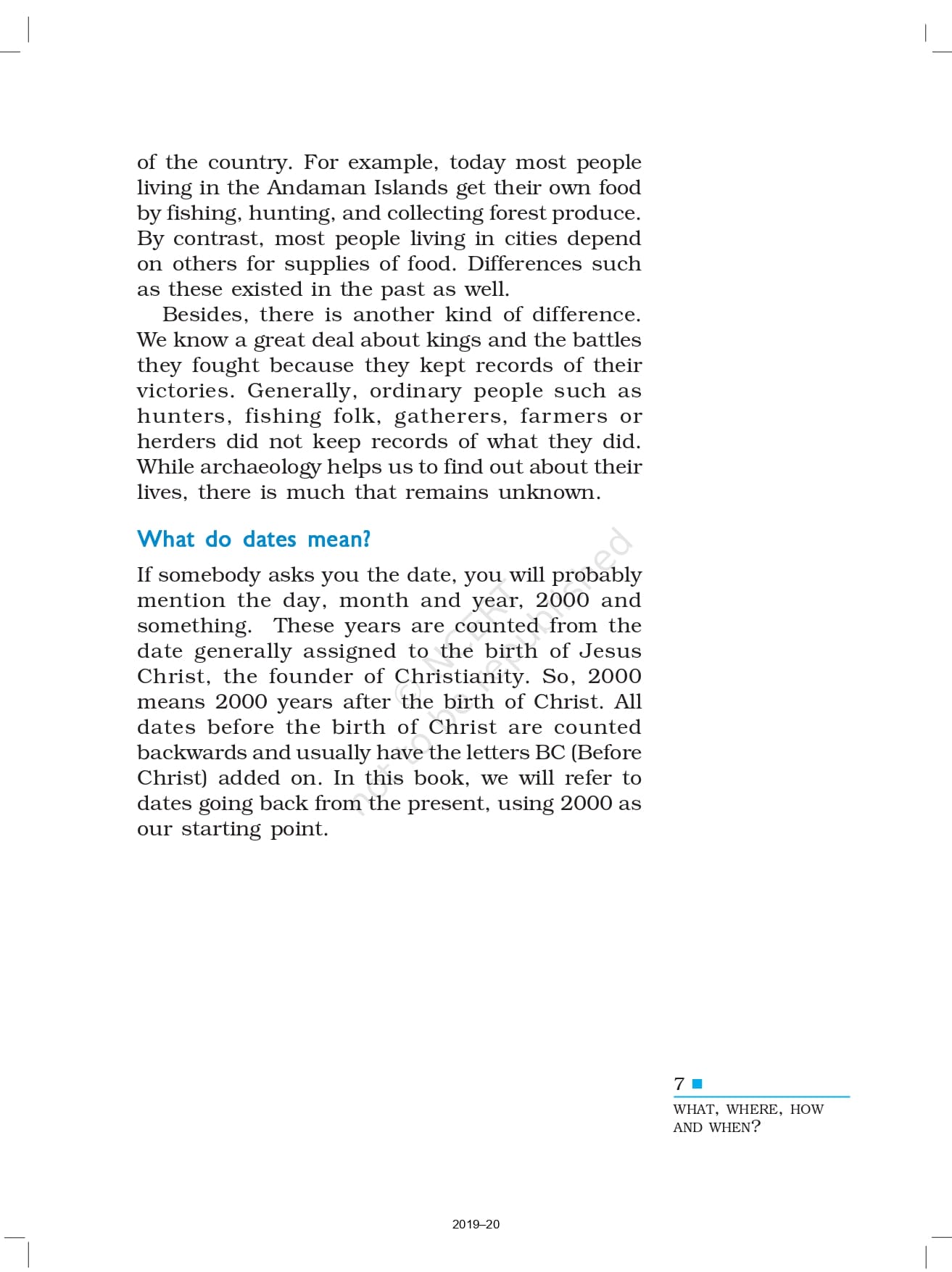 of the country. For example, today most people living in the Andaman Islands get their own food by fishing, hunting, and collecting forest produce. By contrast, most people living in cities depend on others for supplies of food. Differences such as these existed in the past as well.

Besides, there is another kind of difference. We know a great deal about kings and the battles they fought because they kept records of their victories. Generally, ordinary people such as hunters, fishing folk, gatherers, farmers or herders did not keep records of what they did. While archaeology helps us to find out about their lives, there is much that remains unknown.

What do dates mean?

If somebody asks you the date, you will probably mention the day, month and year, 2000 and something. These years are counted from the date generally assigned to the birth of Jesus Christ, the founder of Christianity. So, 2000 means 2000 years after the birth of Christ. All dates before the birth of Christ are counted backwards and usually have the letters BC (Before Christ) added on. In this book, we will refer to dates going back from the present, using 2000 as our starting point.

© NCERT not to be republished

7

WHAT, WHERE, HOW AND WHEN?

2019–20